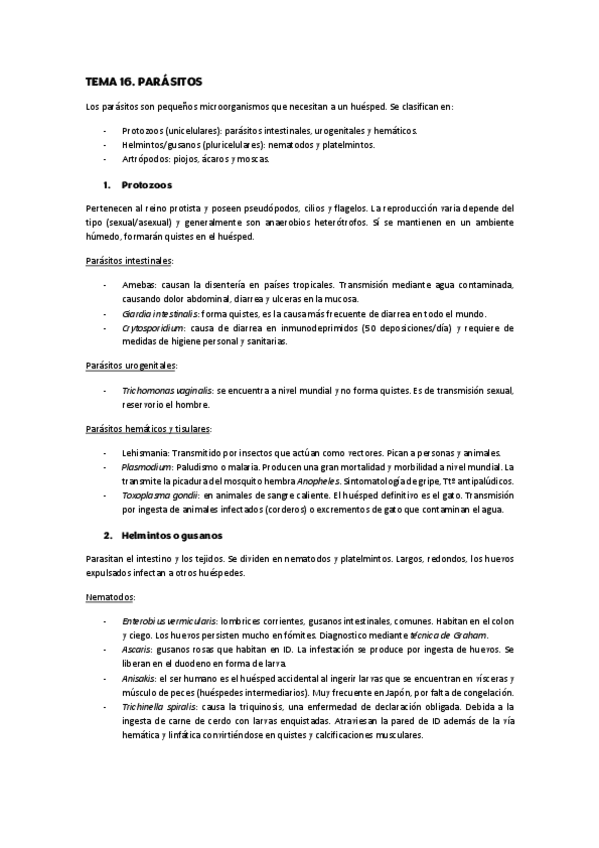 TEMA 16. PARÁSITOS

Los parásitos son pequeños microorganismos que necesitan a un huésped. Se clasifican en:

- Protozoos (unicelulares): parásitos intestinales, urogenitales y hemáticos.
- Helmintos/gusanos (pluricelulares): nematodos y platelmintos.
- Artrópodos: piojos, ácaros y moscas.

1. Protozoos

Pertenecen al reino protista y poseen pseudópodos, cilios y flagelos. La reproducción varia depende del tipo (sexual/asexual) y generalmente son anaerobios heterótrofos. Sí se mantienen en un ambiente húmedo, formarán quistes en el huésped.

Parásitos intestinales:

- Amebas: causan la disentería en países tropicales. Transmisión mediante agua contaminada, causando dolor abdominal, diarrea y ulceras en la mucosa.
- Giardia intestinalis: forma quistes, es la causa más frecuente de diarrea en todo el mundo.
- Crytosporidium: causa de diarrea en inmunodeprimidos (50 deposiciones/día) y requiere de medidas de higiene personal y sanitarias.

Parásitos urogenitales:

- Trichomonas vaginalis: se encuentra a nivel mundial y no forma quistes. Es de transmisión sexual, reservorio el hombre.

Parásitos hemáticos y tisulares:

- Lehismania: Transmitido por insectos que actúan como vectores. Pican a personas y animales.
- Plasmodium: Paludismo o malaria. Producen una gran mortalidad y morbilidad a nivel mundial. La transmite la picadura del mosquito hembra Anopheles. Sintomatología de gripe, Ttº antipalúdicos.
- Toxoplasma gondii: en animales de sangre caliente. El huésped definitivo es el gato. Transmisión por ingesta de animales infectados (corderos) o excrementos de gato que contaminan el agua.

2. Helmintos o gusanos

Parasitan el intestino y los tejidos. Se dividen en nematodos y platelmintos. Largos, redondos, los huevos expulsados infectan a otros huéspedes.

Nematodos:

- Enterobius vermicularis: lombrices corrientes, gusanos intestinales, comunes. Habitan en el colon y ciego. Los huevos persisten mucho en fómites. Diagnostico mediante técnica de Graham.
- Ascaris: gusanos rosas que habitan en ID. La infestación se produce por ingesta de huevos. Se liberan en el duodeno en forma de larva.
- Anisakis: el ser humano es el huésped accidental al ingerir larvas que se encuentran en vísceras y músculo de peces (huéspedes intermediarios). Muy frecuente en Japón, por falta de congelación.
- Trichinella spiralis: causa la triquinosis, una enfermedad de declaración obligada. Debida a la ingesta de carne de cerdo con larvas enquistadas. Atraviesan la pared de ID además de la vía hemática y linfática convirtiéndose en quistes y calcificaciones musculares.